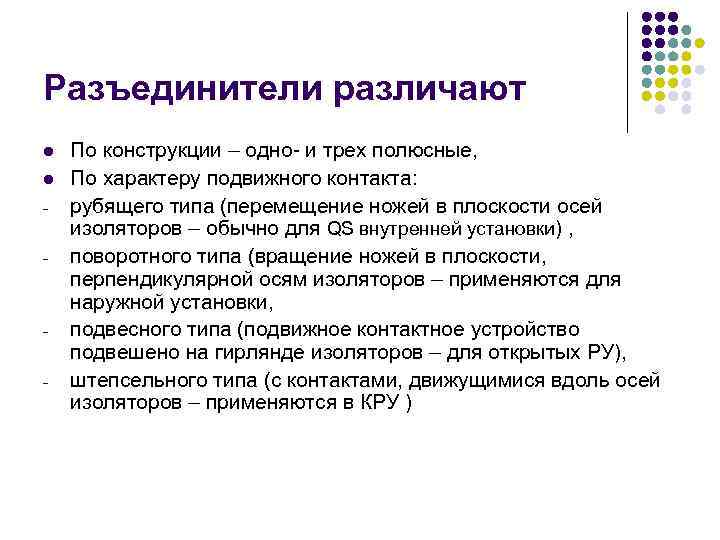 Разъединители различают

- По конструкции – одно- и трех полюсные,
- По характеру подвижного контакта:
- рубящего типа (перемещение ножей в плоскости осей изоляторов – обычно для QS внутренней установки) ,
- поворотного типа (вращение ножей в плоскости, перпендикулярной осям изоляторов – применяются для наружной установки,
- подвесного типа (подвижное контактное устройство подвешено на гирлянде изоляторов – для открытых РУ),
- штепсельного типа (с контактами, движущимися вдоль осей изоляторов – применяются в КРУ )